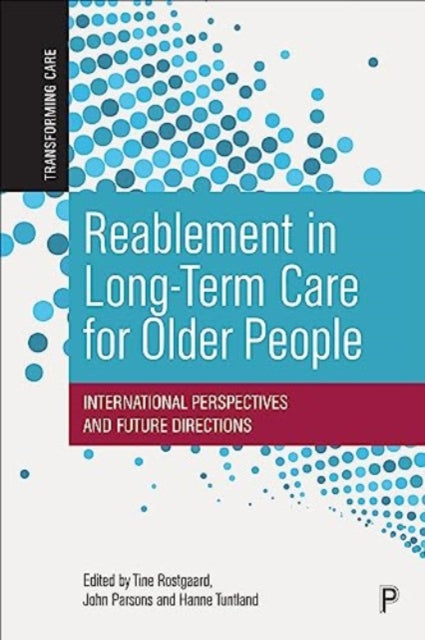 TRANSFORMING CARE

Reablement in Long-Term Care for Older People

INTERNATIONAL PERSPECTIVES AND FUTURE DIRECTIONS

Edited by Tine Rostgaard, John Parsons and Hanne Tuntland

P